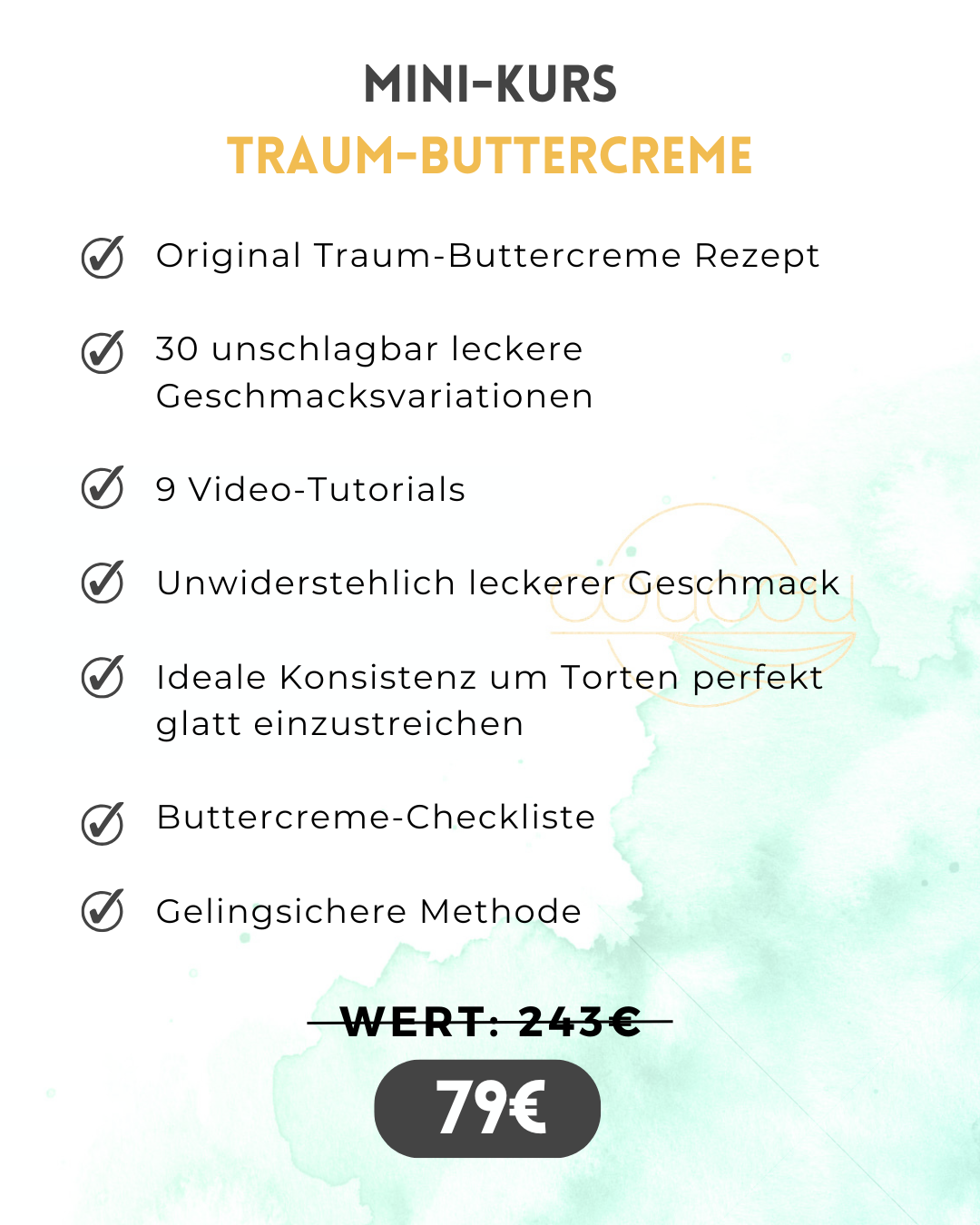 MINI-KURS
TRAUM-BUTTERCREME

✓ Original Traum-Buttercreme Rezept

✓ 30 unschlagbar leckere Geschmacksvariationen

✓ 9 Video-Tutorials

✓ Unwiderstehlich leckerer Geschmack

✓ Ideale Konsistenz um Torten perfekt glatt einzustreichen

✓ Buttercreme-Checkliste

✓ Gelingsichere Methode

WERT: 243€

79€